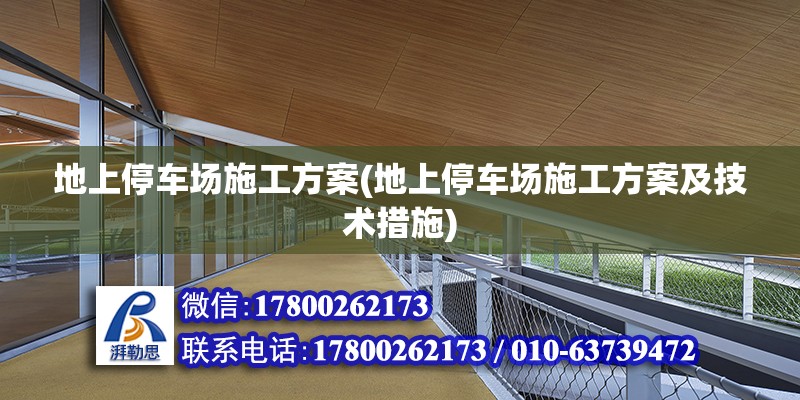 地上停车场施工方案(地上停车场施工方案及技术措施)

湃勒思

微信:17800262173

联系电话:17800262173 / 010-63739472